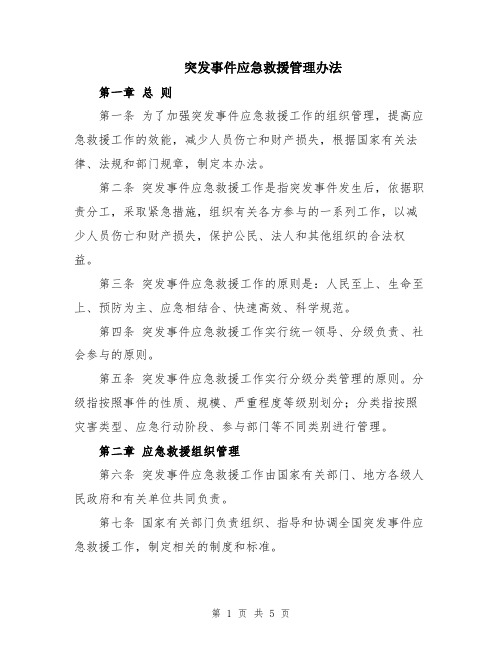 突发事件应急救援管理办法

第一章 总 则

第一条 为了加强突发事件应急救援工作的组织管理，提高应急救援工作的效能，减少人员伤亡和财产损失，根据国家有关法律、法规和部门规章，制定本办法。

第二条 突发事件应急救援工作是指突发事件发生后，依据职责分工，采取紧急措施，组织有关各方参与的一系列工作，以减少人员伤亡和财产损失，保护公民、法人和其他组织的合法权益。

第三条 突发事件应急救援工作的原则是：人民至上、生命至上、预防为主、应急相结合、快速高效、科学规范。

第四条 突发事件应急救援工作实行统一领导、分级负责、社会参与的原则。

第五条 突发事件应急救援工作实行分级分类管理的原则。分级指按照事件的性质、规模、严重程度等级别划分；分类指按照灾害类型、应急行动阶段、参与部门等不同类别进行管理。

第二章 应急救援组织管理

第六条 突发事件应急救援工作由国家有关部门、地方各级人民政府和有关单位共同负责。

第七条 国家有关部门负责组织、指导和协调全国突发事件应急救援工作，制定相关的制度和标准。

第 1 页 共 5 页